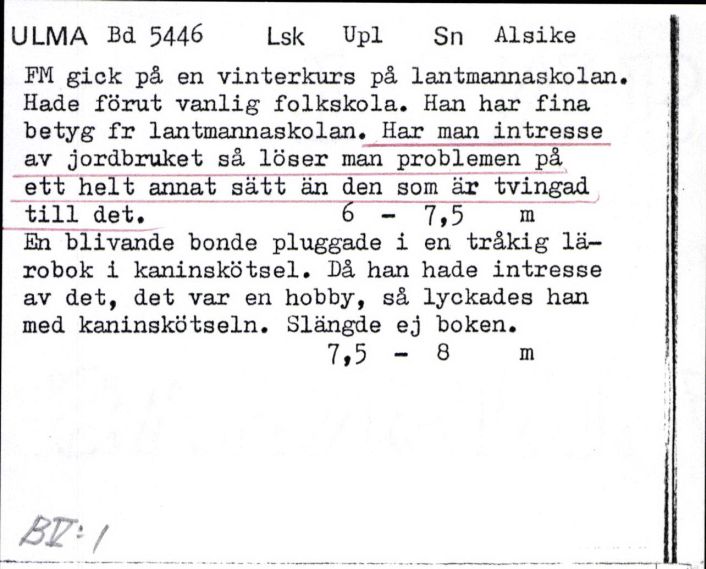 ULMA Bd 5446 Lsk Upl Sn Alsike

FM gick på en vinterkurs på lantmannaskolan. Hade förut vanlig folkskola. Han har fina betyg fr lantmannaskolan. Har man intresse av jordbruket så löser man problemen på ett helt annat sätt än den som är tvingad till det. 6 - 7,5 m

En blivande bonde pluggade i en tråkig lärobok i kaninskötsel. Då han hade intresse av det, det var en hobby, så lyckades han med kaninskötseln. Slängde ej boken. 7,5 - 8 m

BV:1